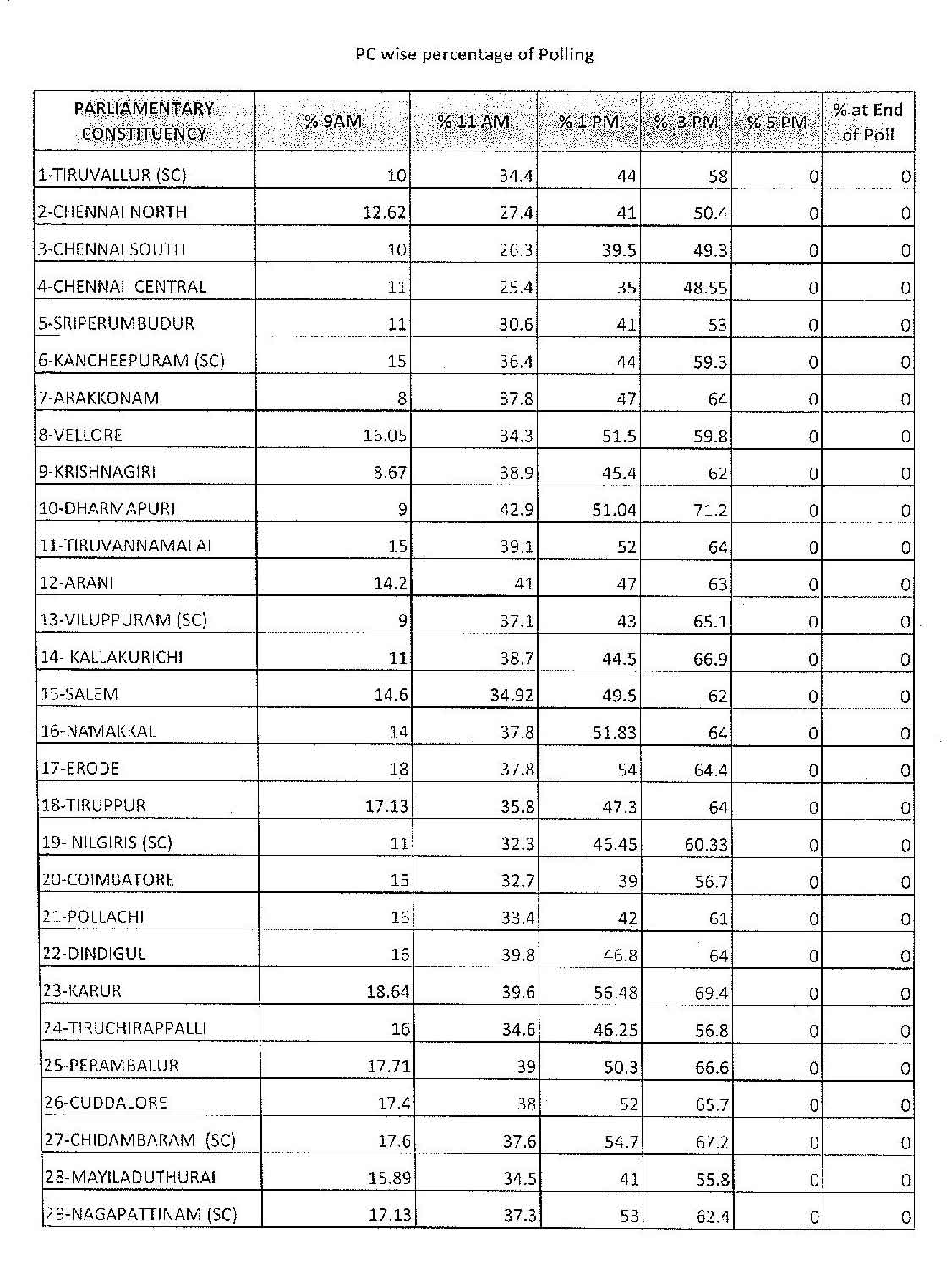 PC wise percentage of Polling

| PARLIAMENTARY CONSTITUENCY | % 9AM | % 11 AM | % 1 PM | % 3 PM | % 5 PM | % at End of Poll |
|---|---|---|---|---|---|---|
| 1-TIRUVALLUR (SC) | 10 | 34.4 | 44 | 58 | 0 | 0 |
| 2-CHENNAI NORTH | 12.62 | 27.4 | 41 | 50.4 | 0 | 0 |
| 3-CHENNAI SOUTH | 10 | 26.3 | 39.5 | 49.3 | 0 | 0 |
| 4-CHENNAI CENTRAL | 11 | 25.4 | 35 | 48.55 | 0 | 0 |
| 5-SRIPERUMBUDUR | 11 | 30.6 | 41 | 53 | 0 | 0 |
| 6-KANCHEEPURAM (SC) | 15 | 36.4 | 44 | 59.3 | 0 | 0 |
| 7-ARAKKONAM | 8 | 37.8 | 47 | 64 | 0 | 0 |
| 8-VELLORE | 16.05 | 34.3 | 51.5 | 59.8 | 0 | 0 |
| 9-KRISHNAGIRI | 8.67 | 38.9 | 45.4 | 62 | 0 | 0 |
| 10-DHARMAPURI | 9 | 42.9 | 51.04 | 71.2 | 0 | 0 |
| 11-TIRUVANNAMALAI | 15 | 39.1 | 52 | 64 | 0 | 0 |
| 12-ARANI | 14.2 | 41 | 47 | 63 | 0 | 0 |
| 13-VILUPPURAM (SC) | 9 | 37.1 | 43 | 65.1 | 0 | 0 |
| 14- KALLAKURICHI | 11 | 38.7 | 44.5 | 66.9 | 0 | 0 |
| 15-SALEM | 14.6 | 34.92 | 49.5 | 62 | 0 | 0 |
| 16-NAMAKKAL | 14 | 37.8 | 51.83 | 64 | 0 | 0 |
| 17-ERODE | 18 | 37.8 | 54 | 64.4 | 0 | 0 |
| 18-TIRUPPUR | 17.13 | 35.8 | 47.3 | 64 | 0 | 0 |
| 19- NILGIRIS (SC) | 11 | 32.3 | 46.45 | 60.33 | 0 | 0 |
| 20-COIMBATORE | 15 | 32.7 | 39 | 56.7 | 0 | 0 |
| 21-POLLACHI | 16 | 33.4 | 42 | 61 | 0 | 0 |
| 22-DINDIGUL | 16 | 39.8 | 46.8 | 64 | 0 | 0 |
| 23-KARUR | 18.64 | 39.6 | 56.48 | 69.4 | 0 | 0 |
| 24-TIRUCHIRAPPALLI | 16 | 34.6 | 46.25 | 56.8 | 0 | 0 |
| 25-PERAMBALUR | 17.71 | 39 | 50.3 | 66.6 | 0 | 0 |
| 26-CUDDALORE | 17.4 | 38 | 52 | 65.7 | 0 | 0 |
| 27-CHIDAMBARAM (SC) | 17.6 | 37.6 | 54.7 | 67.2 | 0 | 0 |
| 28-MAYILADUTHURAI | 15.89 | 34.5 | 41 | 55.8 | 0 | 0 |
| 29-NAGAPATTINAM (SC) | 17.13 | 37.3 | 53 | 62.4 | 0 | 0 |